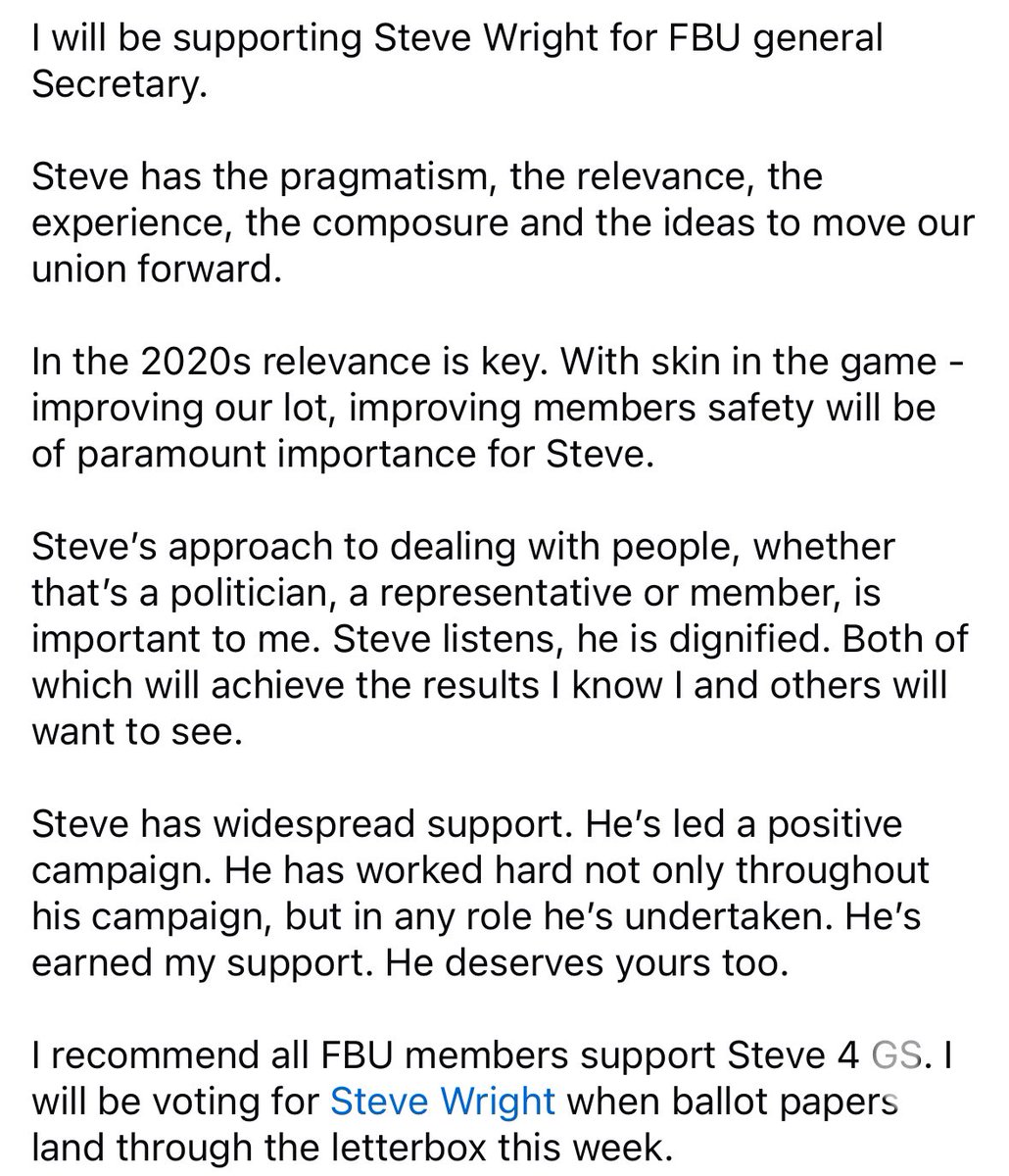 I will be supporting Steve Wright for FBU general Secretary.

Steve has the pragmatism, the relevance, the experience, the composure and the ideas to move our union forward.

In the 2020s relevance is key. With skin in the game - improving our lot, improving members safety will be of paramount importance for Steve.

Steve's approach to dealing with people, whether that's a politician, a representative or member, is important to me. Steve listens, he is dignified. Both of which will achieve the results I know I and others will want to see.

Steve has widespread support. He's led a positive campaign. He has worked hard not only throughout his campaign, but in any role he's undertaken. He's earned my support. He deserves yours too.

I recommend all FBU members support Steve 4 GS. I will be voting for Steve Wright when ballot papers land through the letterbox this week.